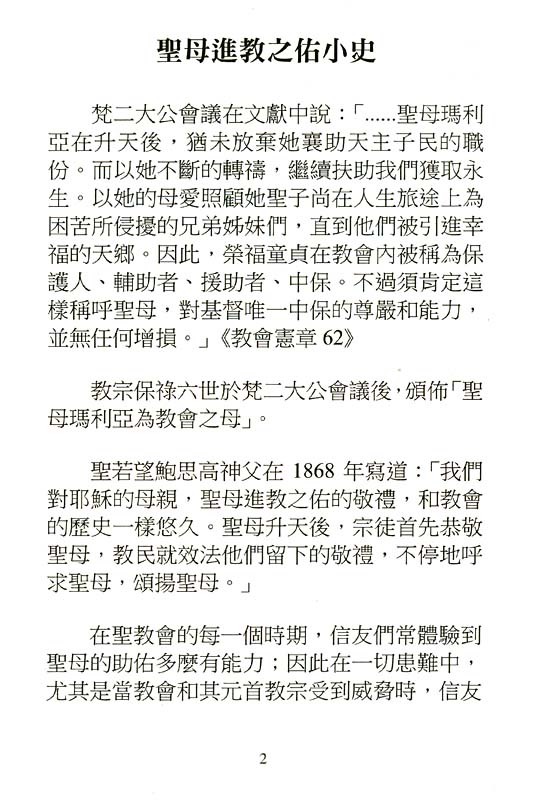 聖母進教之佑小史

梵二大公會議在文獻中說：「......聖母瑪利亞在升天後，猶未放棄她襄助天主子民的職份。而以她不斷的轉禱，繼續扶助我們獲取永生。以她的母愛照顧她聖子尚在人生旅途上為困苦所侵擾的兄弟姊妹們，直到他們被引進幸福的天鄉。因此，榮福童貞在教會內被稱為保護人、輔助者、援助者、中保。不過須肯定這樣稱呼聖母，對基督唯一中保的尊嚴和能力，並無任何增損。」《教會憲章 62》

教宗保祿六世於梵二大公會議後，頒佈「聖母瑪利亞為教會之母」。

聖若望鮑思高神父在 1868 年寫道：「我們對耶穌的母親，聖母進教之佑的敬禮，和教會的歷史一樣悠久。聖母升天後，宗徒首先恭敬聖母，教民就效法他們留下的敬禮，不停地呼求聖母，頌揚聖母。」

在聖教會的每一個時期，信友們常體驗到聖母的助佑多麼有能力；因此在一切患難中，尤其是當教會和其元首教宗受到威脅時，信友

2